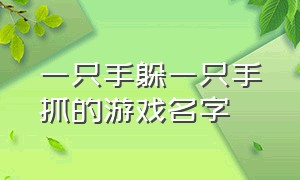 一只手躲一只手抓的游戏名字